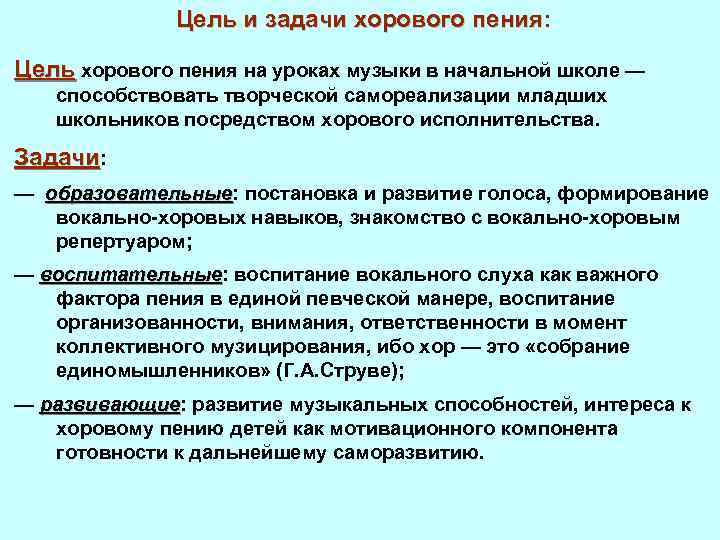 Цель и задачи хорового пения:

Цель хорового пения на уроках музыки в начальной школе — способствовать творческой самореализации младших школьников посредством хорового исполнительства.

Задачи:

— образовательные: постановка и развитие голоса, формирование вокально-хоровых навыков, знакомство с вокально-хоровым репертуаром;

— воспитательные: воспитание вокального слуха как важного фактора пения в единой певческой манере, воспитание организованности, внимания, ответственности в момент коллективного музицирования, ибо хор — это «собрание единомышленников» (Г.А.Струве);

— развивающие: развитие музыкальных способностей, интереса к хоровому пению детей как мотивационного компонента готовности к дальнейшему саморазвитию.